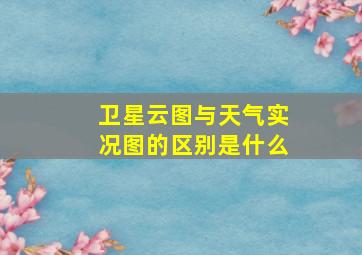 卫星云图与天气实况图的区别是什么